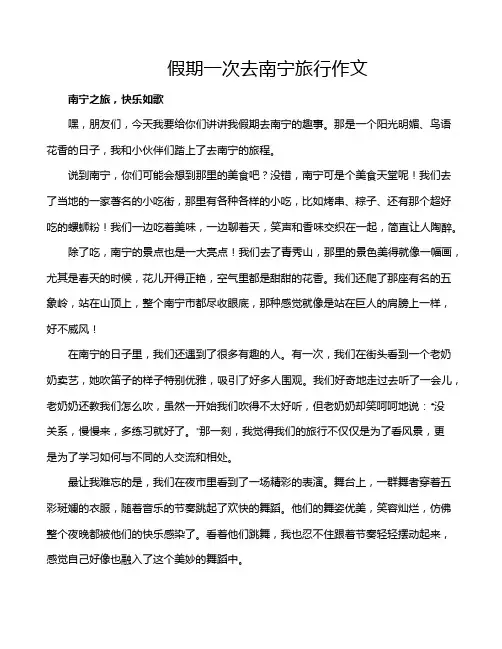 假期一次去南宁旅行作文

南宁之旅，快乐如歌

嘿，朋友们，今天我要给你们讲讲我假期去南宁的趣事。那是一个阳光明媚、鸟语花香的日子，我和小伙伴们踏上了去南宁的旅程。

说到南宁，你们可能会想到那里的美食吧？没错，南宁可是个美食天堂呢！我们去了当地的一家著名的小吃街，那里有各种各样的小吃，比如烤串、粽子、还有那个超好吃的螺蛳粉！我们一边吃着美味，一边聊着天，笑声和香味交织在一起，简直让人陶醉。

除了吃，南宁的景点也是一大亮点！我们去了青秀山，那里的景色美得就像一幅画，尤其是春天的时候，花儿开得正艳，空气里都是甜甜的花香。我们还爬了那座有名的五象岭，站在山顶上，整个南宁市都尽收眼底，那种感觉就像是站在巨人的肩膀上一样，好不威风！

在南宁的日子里，我们还遇到了很多有趣的人。有一次，我们在街头看到一个老奶奶卖艺，她吹笛子的样子特别优雅，吸引了好多人围观。我们好奇地走过去听了一会儿，老奶奶还教我们怎么吹，虽然一开始我们吹得不太好听，但老奶奶却笑呵呵地说："没关系，慢慢来，多练习就好了。"那一刻，我觉得我们的旅行不仅仅是为了看风景，更是为了学习如何与不同的人交流和相处。

最让我难忘的是，我们在夜市里看到了一场精彩的表演。舞台上，一群舞者穿着五彩斑斓的衣服，随着音乐的节奏跳起了欢快的舞蹈。他们的舞姿优美，笑容灿烂，仿佛整个夜晚都被他们的快乐感染了。看着他们跳舞，我也忍不住跟着节奏轻轻摆动起来，感觉自己好像也融入了这个美妙的舞蹈中。